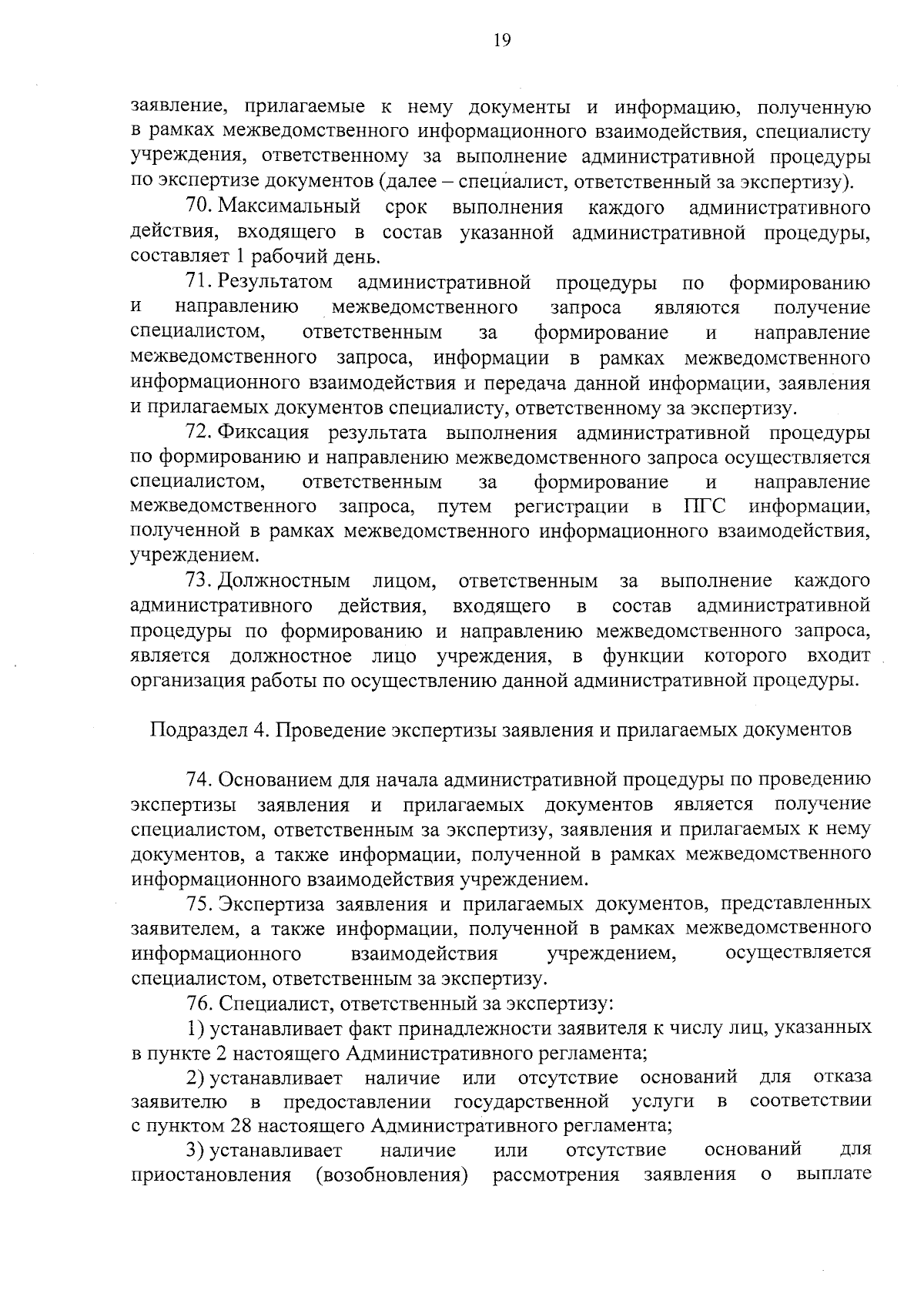 19

заявление, прилагаемые к нему документы и информацию, полученную в рамках межведомственного информационного взаимодействия, специалисту учреждения, ответственному за выполнение административной процедуры по экспертизе документов (далее – специалист, ответственный за экспертизу).

70. Максимальный срок выполнения каждого административного действия, входящего в состав указанной административной процедуры, составляет 1 рабочий день.

71. Результатом административной процедуры по формированию и направлению межведомственного запроса являются получение специалистом, ответственным за формирование и направление межведомственного запроса, информации в рамках межведомственного информационного взаимодействия и передача данной информации, заявления и прилагаемых документов специалисту, ответственному за экспертизу.

72. Фиксация результата выполнения административной процедуры по формированию и направлению межведомственного запроса осуществляется специалистом, ответственным за формирование и направление межведомственного запроса, путем регистрации в ПГС информации, полученной в рамках межведомственного информационного взаимодействия, учреждением.

73. Должностным лицом, ответственным за выполнение каждого административного действия, входящего в состав административной процедуры по формированию и направлению межведомственного запроса, является должностное лицо учреждения, в функции которого входит организация работы по осуществлению данной административной процедуры.

Подраздел 4. Проведение экспертизы заявления и прилагаемых документов

74. Основанием для начала административной процедуры по проведению экспертизы заявления и прилагаемых документов является получение специалистом, ответственным за экспертизу, заявления и прилагаемых к нему документов, а также информации, полученной в рамках межведомственного информационного взаимодействия учреждением.

75. Экспертиза заявления и прилагаемых документов, представленных заявителем, а также информации, полученной в рамках межведомственного информационного взаимодействия учреждением, осуществляется специалистом, ответственным за экспертизу.

76. Специалист, ответственный за экспертизу:

1) устанавливает факт принадлежности заявителя к числу лиц, указанных в пункте 2 настоящего Административного регламента;

2) устанавливает наличие или отсутствие оснований для отказа заявителю в предоставлении государственной услуги в соответствии с пунктом 28 настоящего Административного регламента;

3) устанавливает наличие или отсутствие оснований для приостановления (возобновления) рассмотрения заявления о выплате